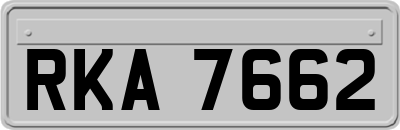 RKA 7662